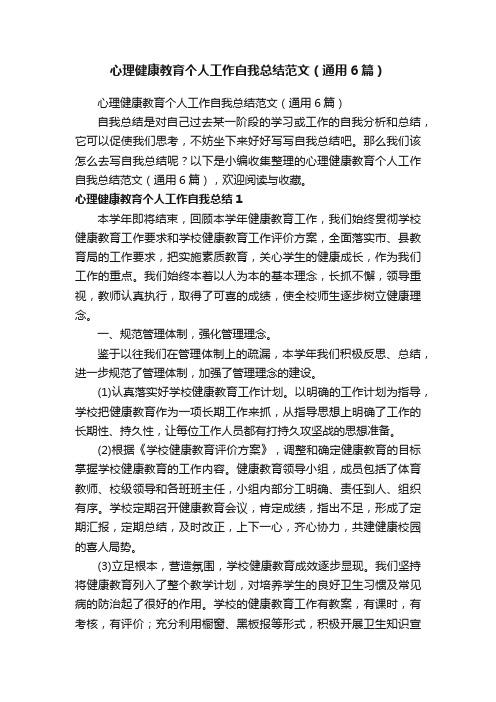 心理健康教育个人工作自我总结范文（通用6篇）

心理健康教育个人工作自我总结范文（通用6篇）

自我总结是对自己过去某一阶段的学习或工作的自我分析和总结，它可以促使我们思考，不妨坐下来好好写写自我总结吧。那么我们该怎么去写自我总结呢？以下是小编收集整理的心理健康教育个人工作自我总结范文（通用6篇），欢迎阅读与收藏。

心理健康教育个人工作自我总结1

本学年即将结束，回顾本学年健康教育工作，我们始终贯彻学校健康教育工作要求和学校健康教育工作评价方案，全面落实市、县教育局的工作要求，把实施素质教育，关心学生的健康成长，作为我们工作的重点。我们始终本着以人为本的基本理念，长抓不懈，领导重视，教师认真执行，取得了可喜的成绩，使全校师生逐步树立健康理念。

一、规范管理体制，强化管理理念。

鉴于以往我们在管理体制上的疏漏，本学年我们积极反思、总结，进一步规范了管理体制，加强了管理理念的建设。

(1)认真落实好学校健康教育工作计划。以明确的工作计划为指导，学校把健康教育作为一项长期工作来抓，从指导思想上明确了工作的长期性、持久性，让每位工作人员都有打持久攻坚战的思想准备。

(2)根据《学校健康教育评价方案》，调整和确定健康教育的目标掌握学校健康教育的工作内容。健康教育领导小组，成员包括了体育教师、校级领导和各班班主任，小组内部分工明确、责任到人、组织有序。学校定期召开健康教育会议，肯定成绩，指出不足，形成了定期汇报，定期总结，及时改正，上下一心，齐心协力，共建健康校园的喜人局势。

(3)立足根本，营造氛围，学校健康教育成效逐步显现。我们坚持将健康教育列入了整个教学计划，对培养学生的良好卫生习惯及常见病的防治起了很好的作用。学校的健康教育工作有教案，有课时，有考核，有评价；充分利用橱窗、黑板报等形式，积极开展卫生知识宣